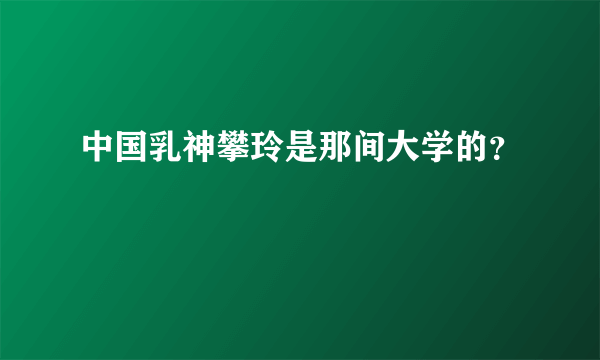 中国乳神攀玲是那间大学的？